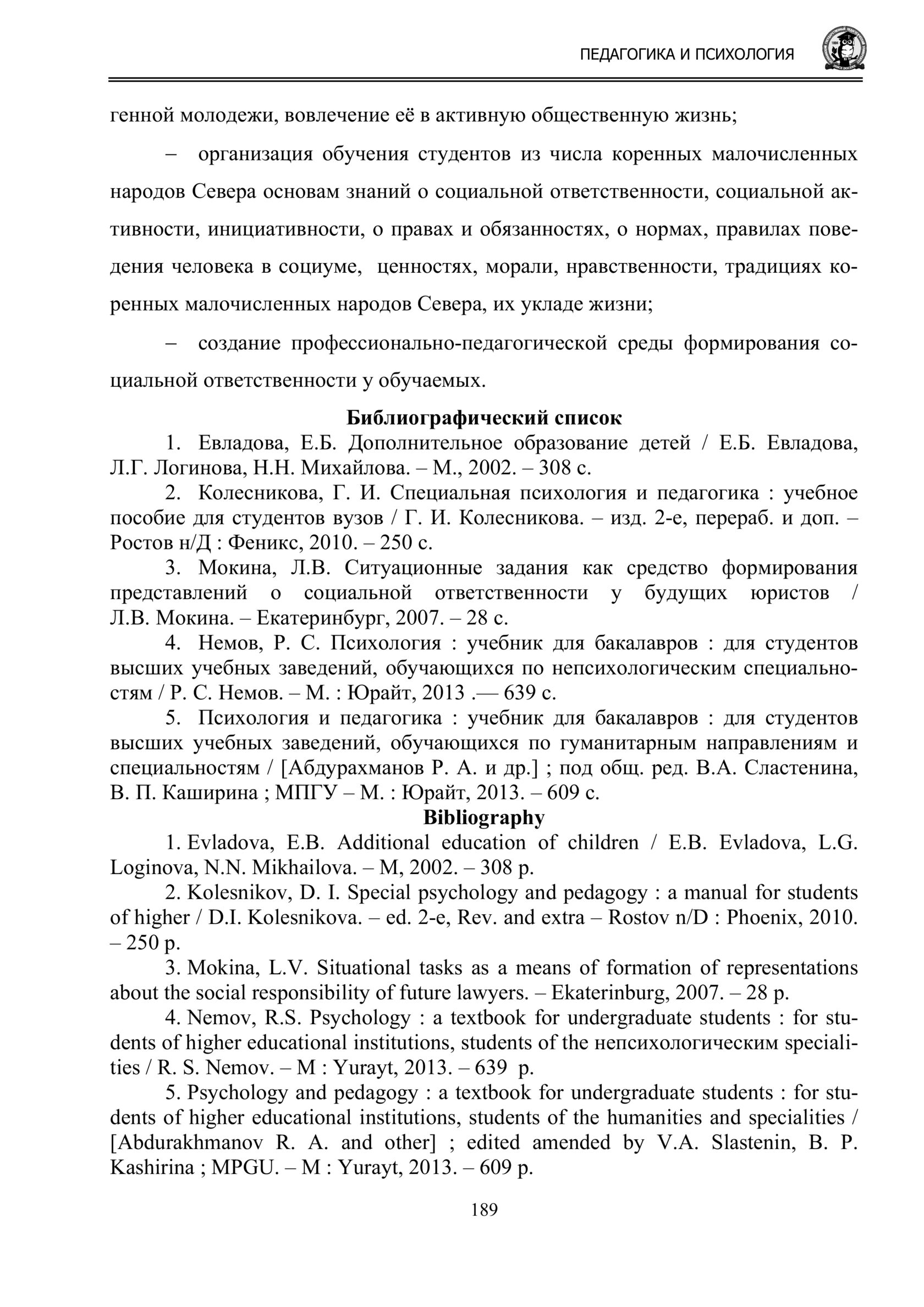 ПЕДАГОГИКА И ПСИХОЛОГИЯ

генной молодежи, вовлечение её в активную общественную жизнь;

– организация обучения студентов из числа коренных малочисленных народов Севера основам знаний о социальной ответственности, социальной активности, инициативности, о правах и обязанностях, о нормах, правилах поведения человека в социуме, ценностях, морали, нравственности, традициях коренных малочисленных народов Севера, их укладе жизни;

– создание профессионально-педагогической среды формирования социальной ответственности у обучаемых.

Библиографический список

1. Евладова, Е.Б. Дополнительное образование детей / Е.Б. Евладова, Л.Г. Логинова, Н.Н. Михайлова. – М., 2002. – 308 с.

2. Колесникова, Г. И. Специальная психология и педагогика : учебное пособие для студентов вузов / Г. И. Колесникова. – изд. 2-е, перераб. и доп. – Ростов н/Д : Феникс, 2010. – 250 с.

3. Мокина, Л.В. Ситуационные задания как средство формирования представлений о социальной ответственности у будущих юристов / Л.В. Мокина. – Екатеринбург, 2007. – 28 с.

4. Немов, Р. С. Психология : учебник для бакалавров : для студентов высших учебных заведений, обучающихся по непсихологическим специальностям / Р. С. Немов. – М. : Юрайт, 2013 .— 639 с.

5. Психология и педагогика : учебник для бакалавров : для студентов высших учебных заведений, обучающихся по гуманитарным направлениям и специальностям / [Абдурахманов Р. А. и др.] ; под общ. ред. В.А. Сластенина, В. П. Каширина ; МПГУ – М. : Юрайт, 2013. – 609 с.

Bibliography

1. Evladova, E.B. Additional education of children / E.B. Evladova, L.G. Loginova, N.N. Mikhailova. – M, 2002. – 308 p.

2. Kolesnikov, D. I. Special psychology and pedagogy : a manual for students of higher / D.I. Kolesnikova. – ed. 2-e, Rev. and extra – Rostov n/D : Phoenix, 2010. – 250 p.

3. Mokina, L.V. Situational tasks as a means of formation of representations about the social responsibility of future lawyers. – Ekaterinburg, 2007. – 28 p.

4. Nemov, R.S. Psychology : a textbook for undergraduate students : for students of higher educational institutions, students of the непсихологическим specialities / R. S. Nemov. – M : Yurayt, 2013. – 639 p.

5. Psychology and pedagogy : a textbook for undergraduate students : for students of higher educational institutions, students of the humanities and specialities / [Abdurakhmanov R. A. and other] ; edited amended by V.A. Slastenin, B. P. Kashirina ; MPGU. – M : Yurayt, 2013. – 609 p.

189